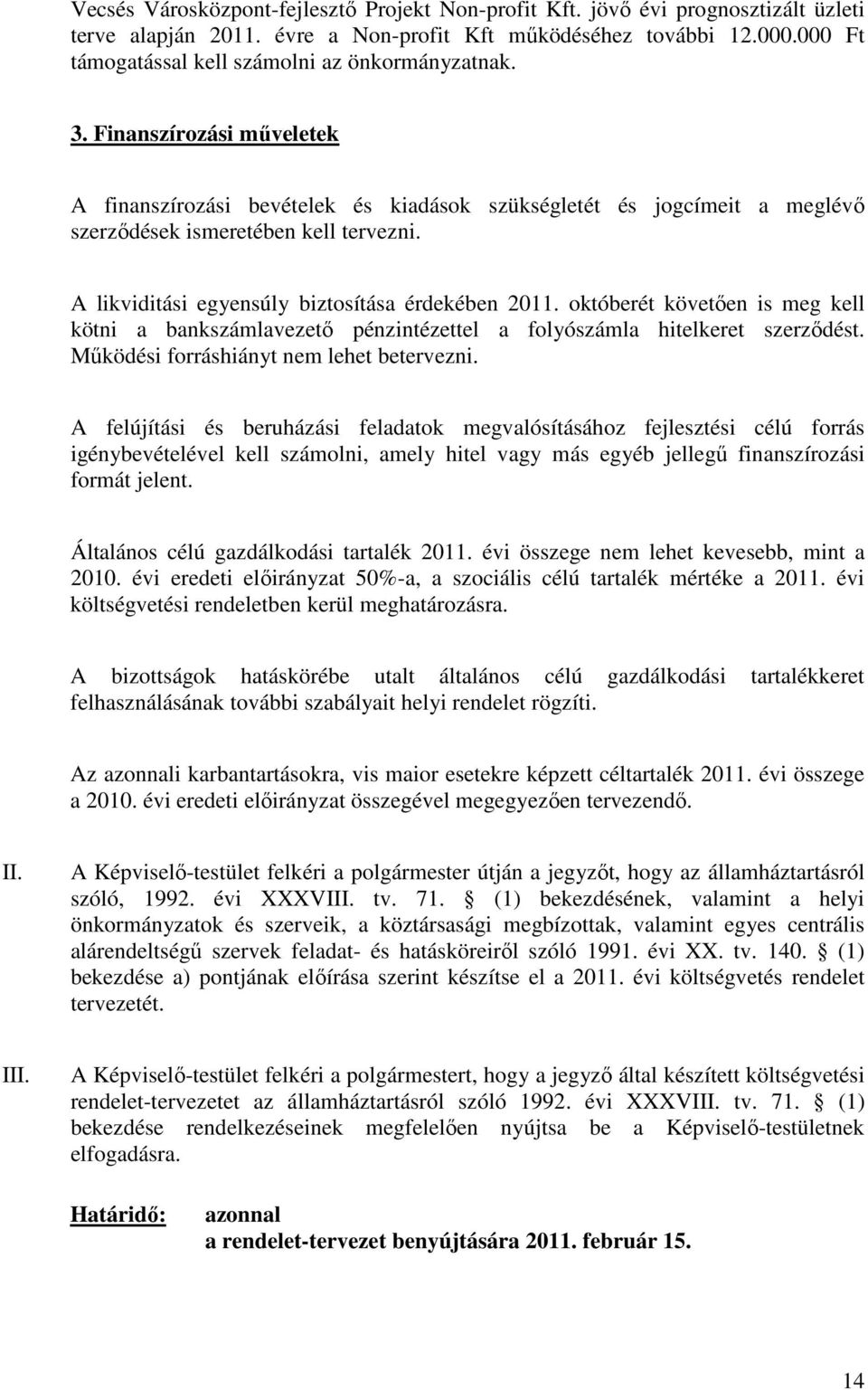 Vecsés Városközpont-fejlesztő Projekt Non-profit Kft. jövő évi prognosztizált üzleti terve alapján 2011. évre a Non-profit Kft működéséhez további 12.000.000 Ft támogatással kell számolni az önkormányzatnak.

3. Finanszírozási műveletek

A finanszírozási bevételek és kiadások szükségletét és jogcímeit a meglévő szerződések ismeretében kell tervezni.

A likviditási egyensúly biztosítása érdekében 2011. októberét követően is meg kell kötni a bankszámlavezető pénzintézettel a folyószámla hitelkeret szerződést. Működési forráshiányt nem lehet betervezni.

A felújítási és beruházási feladatok megvalósításához fejlesztési célú forrás igénybevételével kell számolni, amely hitel vagy más egyéb jellegű finanszírozási formát jelent.

Általános célú gazdálkodási tartalék 2011. évi összege nem lehet kevesebb, mint a 2010. évi eredeti előirányzat 50%-a, a szociális célú tartalék mértéke a 2011. évi költségvetési rendeletben kerül meghatározásra.

A bizottságok hatáskörébe utalt általános célú gazdálkodási tartalékkeret felhasználásának további szabályait helyi rendelet rögzíti.

Az azonnali karbantartásokra, vis maior esetekre képzett céltartalék 2011. évi összege a 2010. évi eredeti előirányzat összegével megegyezően tervezendő.

II. A Képviselő-testület felkéri a polgármester útján a jegyzőt, hogy az államháztartásról szóló, 1992. évi XXXVIII. tv. 71. § (1) bekezdésének, valamint a helyi önkormányzatok és szerveik, a köztársasági megbízottak, valamint egyes centrális alárendeltségű szervek feladat- és hatásköreiről szóló 1991. évi XX. tv. 140. § (1) bekezdése a) pontjának előírása szerint készítse el a 2011. évi költségvetés rendelet tervezetét.

III. A Képviselő-testület felkéri a polgármestert, hogy a jegyző által készített költségvetési rendelet-tervezetet az államháztartásról szóló 1992. évi XXXVIII. tv. 71. § (1) bekezdése rendelkezéseinek megfelelően nyújtsa be a Képviselő-testületnek elfogadásra.

Határidő: azonnal
a rendelet-tervezet benyújtására 2011. február 15.

14